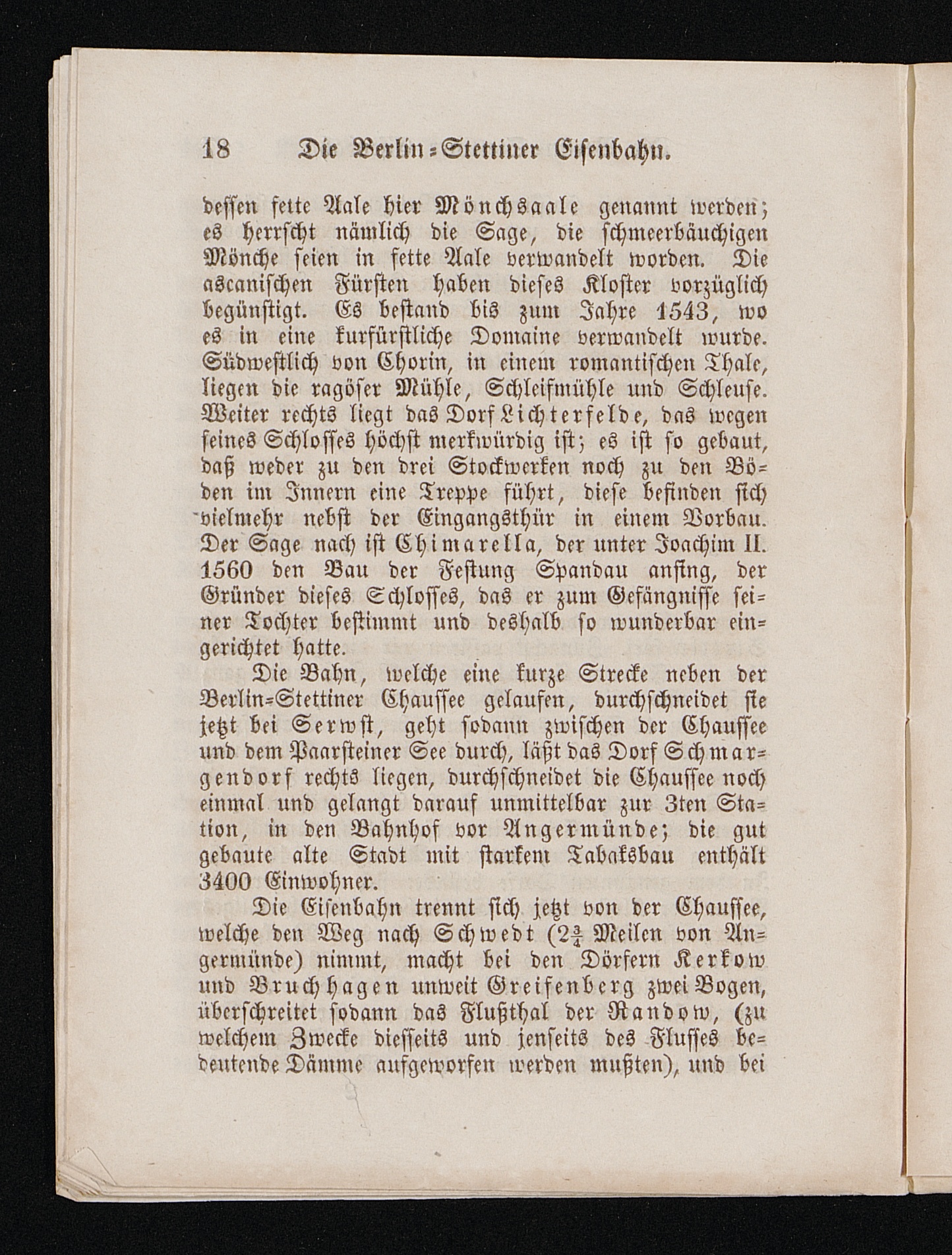 18 Die Berlin-Stettiner Eisenbahn.

dessen fette Aale hier Mönchsaale genannt werden; es herrscht nämlich die Sage, die schmeerbäuchigen Mönche seien in fette Aale verwandelt worden. Die ascanischen Fürsten haben dieses Kloster vorzüglich begünstigt. Es bestand bis zum Jahre 1543, wo es in eine kurfürstliche Domaine verwandelt wurde. Südwestlich von Chorin, in einem romantischen Thale, liegen die ragöser Mühle, Schleifmühle und Schleuse. Weiter rechts liegt das Dorf Lichterfelde, das wegen seines Schlosses höchst merkwürdig ist; es ist so gebaut, daß weder zu den drei Stockwerken noch zu den Böden im Innern eine Treppe führt, diese befinden sich vielmehr nebst der Eingangsthür in einem Vorbau. Der Sage nach ist Chimarella, der unter Joachim II. 1560 den Bau der Festung Spandau anfing, der Gründer dieses Schlosses, das er zum Gefängnisse seiner Tochter bestimmt und deshalb so wunderbar eingerichtet hatte.

Die Bahn, welche eine kurze Strecke neben der Berlin-Stettiner Chaussee gelaufen, durchschneidet sie jetzt bei Serwst, geht sodann zwischen der Chaussee und dem Paarsteiner See durch, läßt das Dorf Schmargendorf rechts liegen, durchschneidet die Chaussee noch einmal und gelangt darauf unmittelbar zur 3ten Station, in den Bahnhof vor Angermünde; die gut gebaute alte Stadt mit starkem Tabaksbau enthält 3400 Einwohner.

Die Eisenbahn trennt sich jetzt von der Chaussee, welche den Weg nach Schwedt ($2\frac{3}{4}$ Meilen von Angermünde) nimmt, macht bei den Dörfern Kerkow und Bruchhagen unweit Greifenberg zwei Bogen, überschreitet sodann das Flußthal der Randow, (zu welchem Zwecke diesseits und jenseits des Flusses bedeutende Dämme aufgeworfen werden mußten), und bei